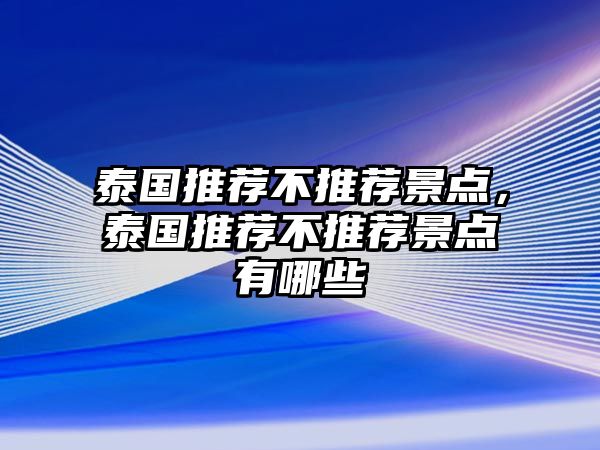 泰国推荐不推荐景点，泰国推荐不推荐景点有哪些